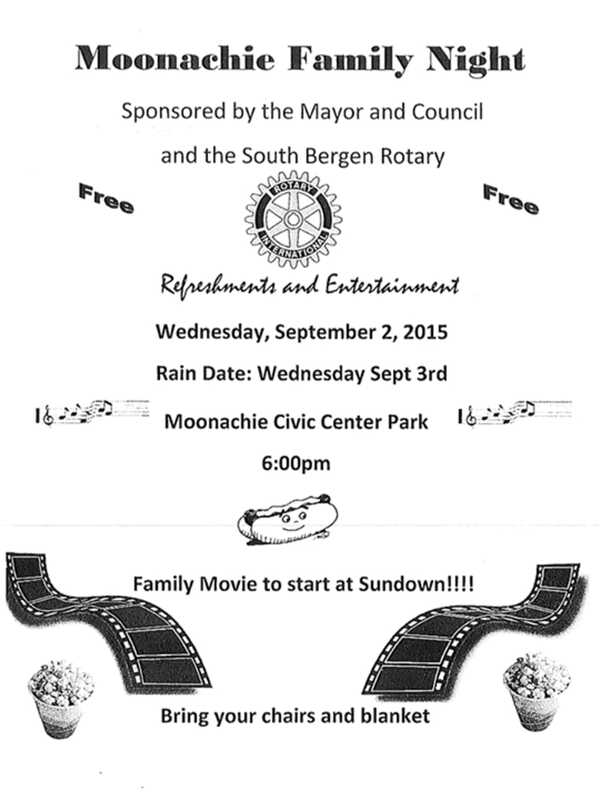 Moonachie Family Night

Sponsored by the Mayor and Council

and the South Bergen Rotary

Free

ROTARY INTERNATIONAL

Free

Refreshments and Entertainment

Wednesday, September 2, 2015

Rain Date: Wednesday Sept 3rd

Moonachie Civic Center Park

6:00pm

Family Movie to start at Sundown!!!!

Bring your chairs and blanket